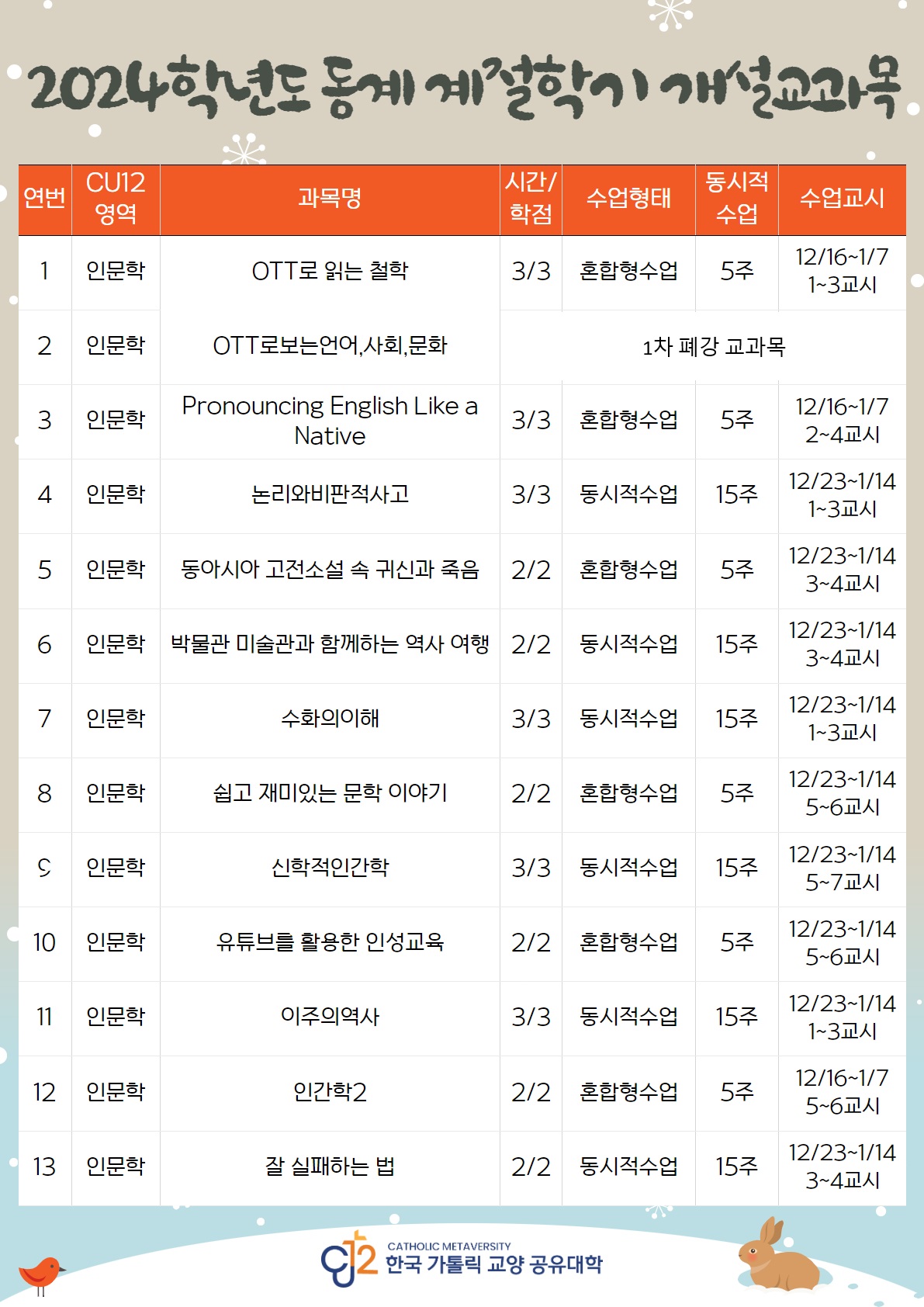 2024학년도 동계 계절학기 개설교과목

| 연번 | CU12 영역 | 과목명 | 시간/학점 | 수업형태 | 동시적 수업 | 수업교시 |
|---|---|---|---|---|---|---|
| 1 | 인문학 | OTT로 읽는 철학 | 3/3 | 혼합형수업 | 5주 | 12/16~1/7 1~3교시 |
| 2 | 인문학 | OTT로보는언어,사회,문화 | 1차 폐강 교과목 | | | |
| 3 | 인문학 | Pronouncing English Like a Native | 3/3 | 혼합형수업 | 5주 | 12/16~1/7 2~4교시 |
| 4 | 인문학 | 논리와비판적사고 | 3/3 | 동시적수업 | 15주 | 12/23~1/14 1~3교시 |
| 5 | 인문학 | 동아시아 고전소설 속 귀신과 죽음 | 2/2 | 혼합형수업 | 5주 | 12/23~1/14 3~4교시 |
| 6 | 인문학 | 박물관 미술관과 함께하는 역사 여행 | 2/2 | 동시적수업 | 15주 | 12/23~1/14 3~4교시 |
| 7 | 인문학 | 수화의이해 | 3/3 | 동시적수업 | 15주 | 12/23~1/14 1~3교시 |
| 8 | 인문학 | 쉽고 재미있는 문학 이야기 | 2/2 | 혼합형수업 | 5주 | 12/23~1/14 5~6교시 |
| 9 | 인문학 | 신학적인간학 | 3/3 | 동시적수업 | 15주 | 12/23~1/14 5~7교시 |
| 10 | 인문학 | 유튜브를 활용한 인성교육 | 2/2 | 혼합형수업 | 5주 | 12/23~1/14 5~6교시 |
| 11 | 인문학 | 이주의역사 | 3/3 | 동시적수업 | 15주 | 12/23~1/14 1~3교시 |
| 12 | 인문학 | 인간학2 | 2/2 | 혼합형수업 | 5주 | 12/16~1/7 5~6교시 |
| 13 | 인문학 | 잘 실패하는 법 | 2/2 | 동시적수업 | 15주 | 12/23~1/14 3~4교시 |

CU12
CATHOLIC METAVERSITY
한국 가톨릭 교양 공유대학